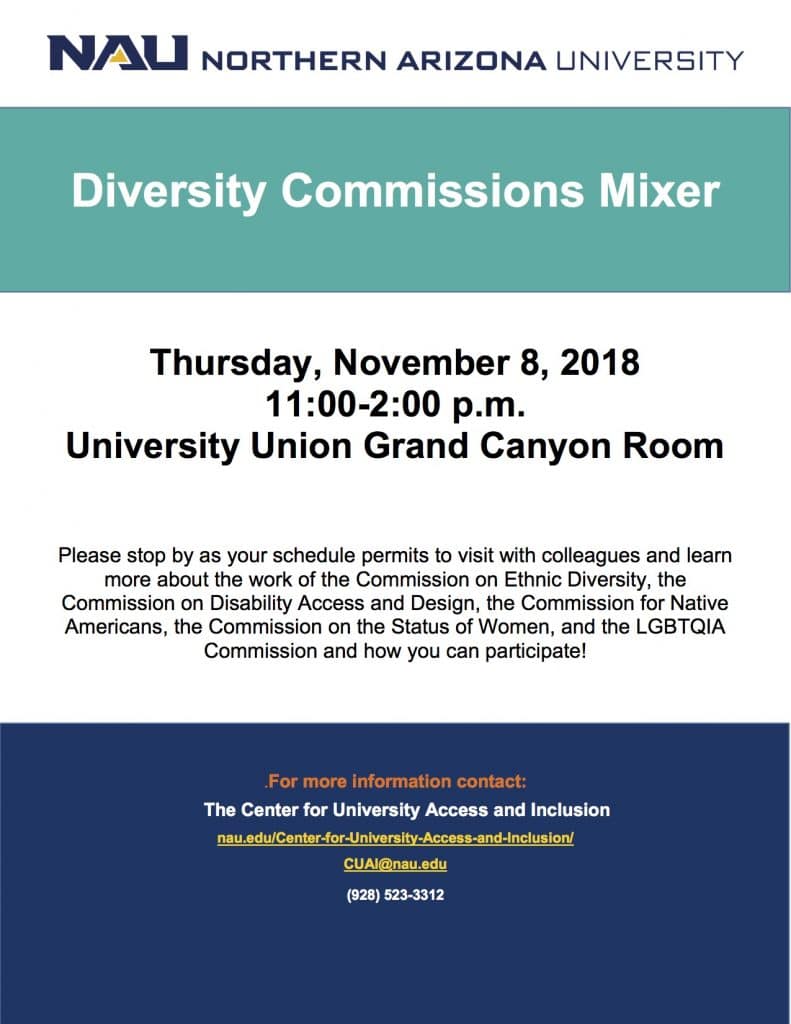 NAU NORTHERN ARIZONA UNIVERSITY

Diversity Commissions Mixer

Thursday, November 8, 2018
11:00-2:00 p.m.
University Union Grand Canyon Room

Please stop by as your schedule permits to visit with colleagues and learn more about the work of the Commission on Ethnic Diversity, the Commission on Disability Access and Design, the Commission for Native Americans, the Commission on the Status of Women, and the LGBTQIA Commission and how you can participate!

.For more information contact:
The Center for University Access and Inclusion
nau.edu/Center-for-University-Access-and-Inclusion/
CUAI@nau.edu
(928) 523-3312